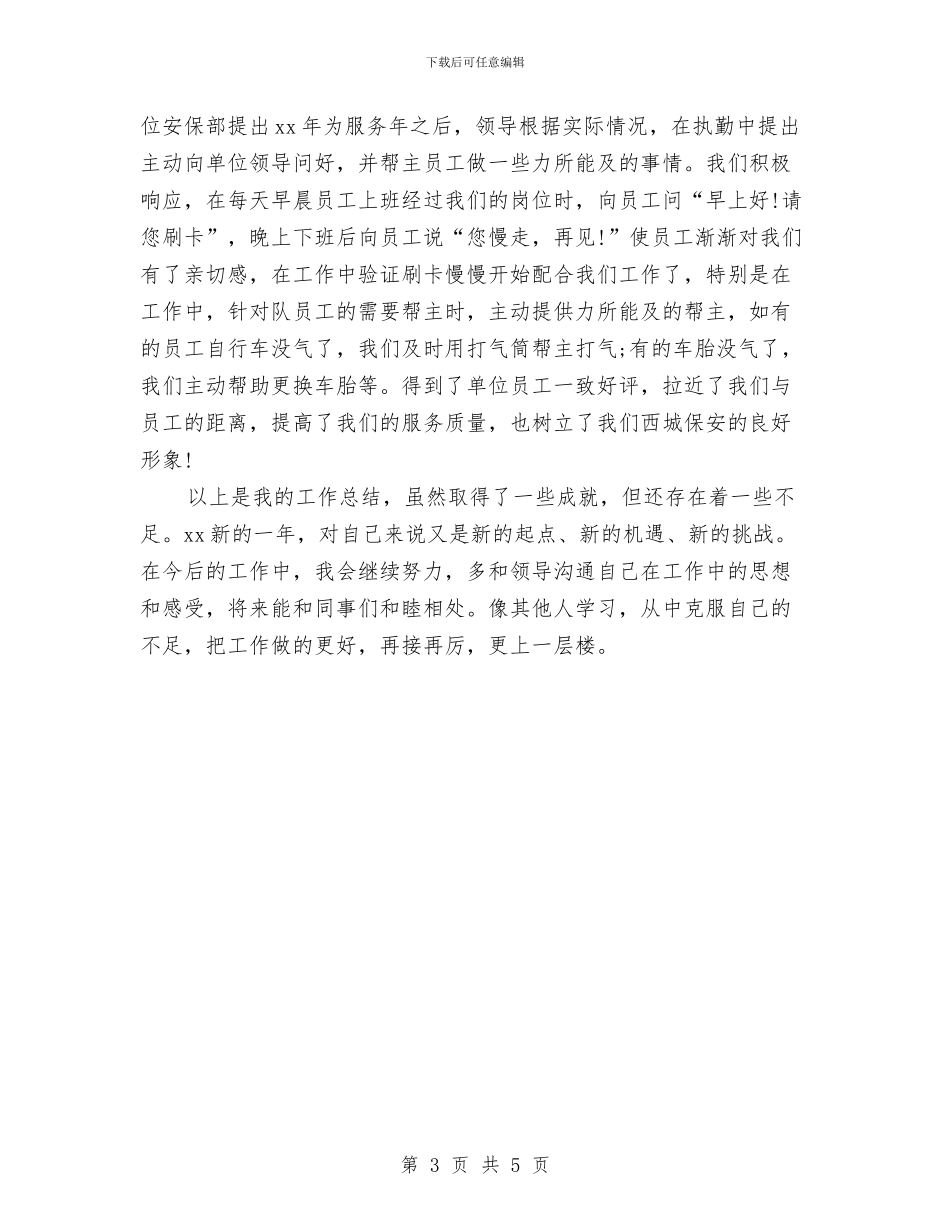 下载后可任意编辑

位安保部提出xx年为服务年之后，领导根据实际情况，在执勤中提出主动向单位领导问好，并帮主员工做一些力所能及的事情。我们积极响应，在每天早晨员工上班经过我们的岗位时，向员工问“早上好!请您刷卡”，晚上下班后向员工说“您慢走，再见!”使员工渐渐对我们有了亲切感，在工作中验证刷卡慢慢开始配合我们工作了，特别是在工作中，针对队员工的需要帮主时，主动提供力所能及的帮主，如有的员工自行车没气了，我们及时用打气筒帮主打气;有的车胎没气了，我们主动帮助更换车胎等。得到了单位员工一致好评，拉近了我们与员工的距离，提高了我们的服务质量，也树立了我们西城保安的良好形象!

以上是我的工作总结，虽然取得了一些成就，但还存在着一些不足。xx新的一年，对自己来说又是新的起点、新的机遇、新的挑战。在今后的工作中，我会继续努力，多和领导沟通自己在工作中的思想和感受，将来能和同事们和睦相处。像其他人学习，从中克服自己的不足，把工作做的更好，再接再厉，更上一层楼。

第 3 页 共 5 页